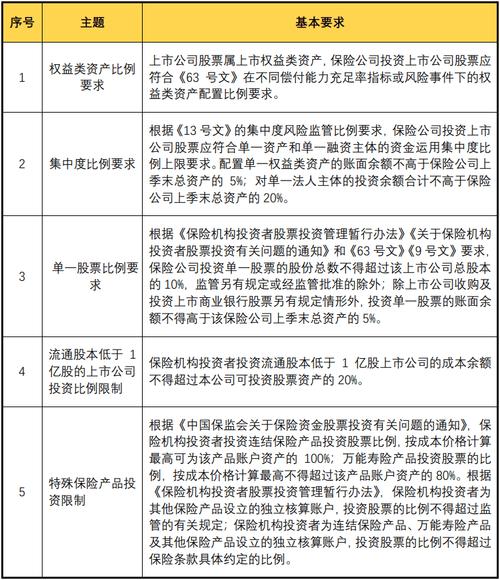 | 序号 | 主题 | 基本要求 |
|---|---|---|
| 1 | 权益类资产比例要求 | 上市公司股票属上市权益类资产，保险公司投资上市公司股票应符合《63 号文》在不同偿付能力充足率指标或风险事件下的权益类资产配置比例要求。 |
| 2 | 集中度比例要求 | 根据《13 号文》的集中度风险监管比例要求，保险公司投资上市公司股票应符合单一资产和单一融资主体的资金运用集中度比例上限要求。配置单一权益类资产的账面余额不高于保险公司上季末总资产的 5%；对单一法人主体的投资余额合计不高于保险公司上季末总资产的 20%。 |
| 3 | 单一股票比例要求 | 根据《保险机构投资者股票投资管理暂行办法》《关于保险机构投资者股票投资有关问题的通知》和《63 号文》《9 号文》要求，保险公司投资单一股票的股份总数不得超过该上市公司总股本的 10%，监管另有规定或经监管批准的除外；除上市公司收购及投资上市商业银行股票另有规定情形外，投资单一股票的账面余额不得高于该保险公司上季末总资产的 5%。 |
| 4 | 流通股本低于 1 亿股的上市公司投资比例限制 | 保险机构投资者投资流通股本低于 1 亿股上市公司的成本余额不得超过本公司可投资股票资产的 20%。 |
| 5 | 特殊保险产品投资限制 | 根据《中国保监会关于保险资金股票投资有关问题的通知》，保险机构投资者投资连结保险产品投资股票比例，按成本价格计算最高可为该产品账户资产的 100%；万能寿险产品投资股票的比例，按成本价格计算最高不得超过该产品账户资产的 80%。根据《保险机构投资者股票投资管理暂行办法》，保险机构投资者为其他保险产品设立的独立核算账户，投资股票的比例不得超过监管的有关规定；保险机构投资者为连结保险产品、万能寿险产品及其他保险产品设立的独立核算账户，投资股票的比例不得超过保险条款具体约定的比例。 |